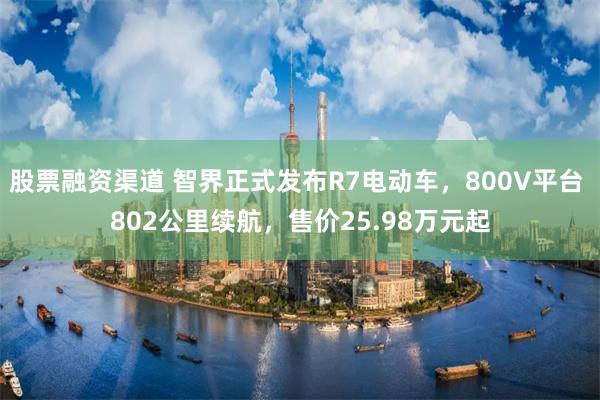 股票融资渠道 智界正式发布R7电动车，800V平台802公里续航，售价25.98万元起